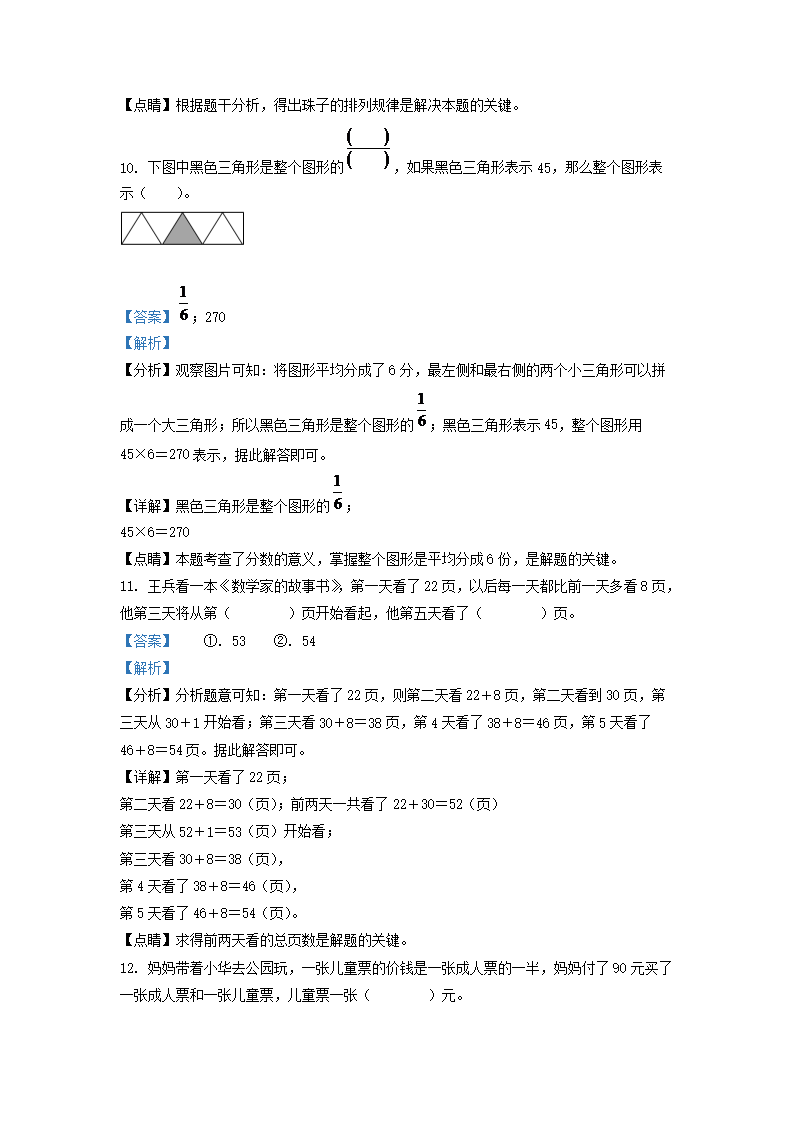 【点睛】根据题干分析，得出珠子的排列规律是解决本题的关键。

10. 下图中黑色三角形是整个图形的$\frac{(\quad)}{(\quad)}$，如果黑色三角形表示 45，那么整个图形表示（　　）。

【答案】$\frac{1}{6}$；270

【解析】

【分析】观察图片可知：将图形平均分成了 6 分，最左侧和最右侧的两个小三角形可以拼成一个大三角形；所以黑色三角形是整个图形的$\frac{1}{6}$；黑色三角形表示 45，整个图形用 45×6＝270 表示，据此解答即可。

【详解】黑色三角形是整个图形的$\frac{1}{6}$；

45×6＝270

【点睛】本题考查了分数的意义，掌握整个图形是平均分成 6 份，是解题的关键。

11. 王兵看一本《数学家的故事书》，第一天看了 22 页，以后每一天都比前一天多看 8 页，他第三天将从第（　　　）页开始看起，他第五天看了（　　　）页。

【答案】　①. 53　②. 54

【解析】

【分析】分析题意可知：第一天看了 22 页，则第二天看 22＋8 页，第二天看到 30 页，第三天从 30＋1 开始看；第三天看 30＋8＝38 页，第 4 天看了 38＋8＝46 页，第 5 天看了 46＋8＝54 页。据此解答即可。

【详解】第一天看了 22 页；

第二天看 22＋8＝30（页）；前两天一共看了 22＋30＝52（页）

第三天从 52＋1＝53（页）开始看；

第三天看 30＋8＝38（页），

第 4 天看了 38＋8＝46（页），

第 5 天看了 46＋8＝54（页）。

【点睛】求得前两天看的总页数是解题的关键。

12. 妈妈带着小华去公园玩，一张儿童票的价钱是一张成人票的一半，妈妈付了 90 元买了一张成人票和一张儿童票，儿童票一张（　　　）元。